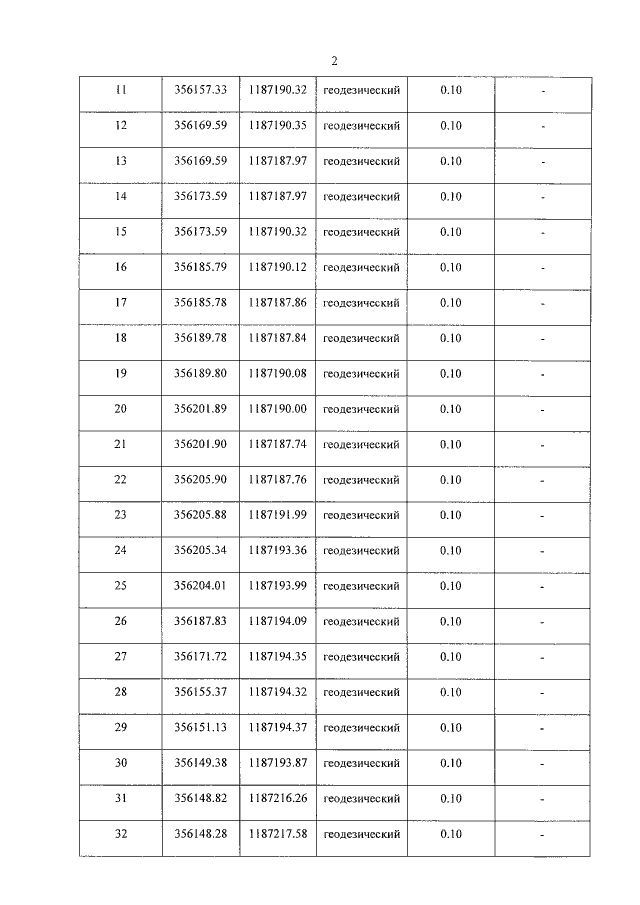 2

| 11 | 356157.33 | 1187190.32 | геодезический | 0.10 | - |
|---|---|---|---|---|---|
| 12 | 356169.59 | 1187190.35 | геодезический | 0.10 | - |
| 13 | 356169.59 | 1187187.97 | геодезический | 0.10 | - |
| 14 | 356173.59 | 1187187.97 | геодезический | 0.10 | - |
| 15 | 356173.59 | 1187190.32 | геодезический | 0.10 | - |
| 16 | 356185.79 | 1187190.12 | геодезический | 0.10 | - |
| 17 | 356185.78 | 1187187.86 | геодезический | 0.10 | - |
| 18 | 356189.78 | 1187187.84 | геодезический | 0.10 | - |
| 19 | 356189.80 | 1187190.08 | геодезический | 0.10 | - |
| 20 | 356201.89 | 1187190.00 | геодезический | 0.10 | - |
| 21 | 356201.90 | 1187187.74 | геодезический | 0.10 | - |
| 22 | 356205.90 | 1187187.76 | геодезический | 0.10 | - |
| 23 | 356205.88 | 1187191.99 | геодезический | 0.10 | - |
| 24 | 356205.34 | 1187193.36 | геодезический | 0.10 | - |
| 25 | 356204.01 | 1187193.99 | геодезический | 0.10 | - |
| 26 | 356187.83 | 1187194.09 | геодезический | 0.10 | - |
| 27 | 356171.72 | 1187194.35 | геодезический | 0.10 | - |
| 28 | 356155.37 | 1187194.32 | геодезический | 0.10 | - |
| 29 | 356151.13 | 1187194.37 | геодезический | 0.10 | - |
| 30 | 356149.38 | 1187193.87 | геодезический | 0.10 | - |
| 31 | 356148.82 | 1187216.26 | геодезический | 0.10 | - |
| 32 | 356148.28 | 1187217.58 | геодезический | 0.10 | - |